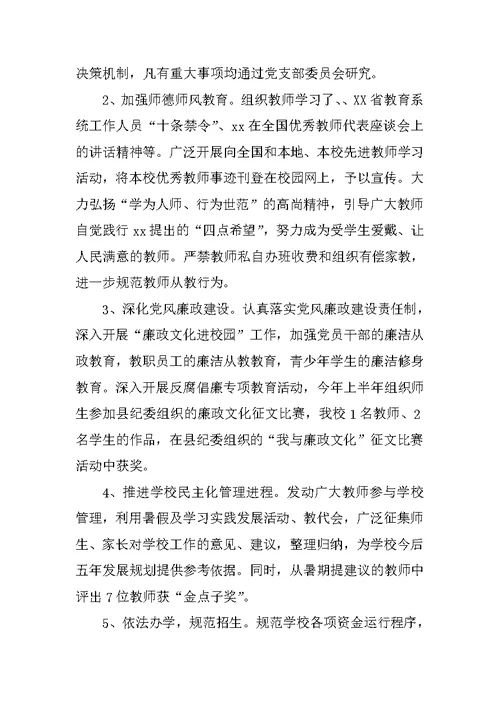 决策机制，凡有重大事项均通过党支部委员会研究。

2、加强师德师风教育。组织教师学习了、、XX省教育系统工作人员“十条禁令”、xx在全国优秀教师代表座谈会上的讲话精神等。广泛开展向全国和本地、本校先进教师学习活动，将本校优秀教师事迹刊登在校园网上，予以宣传。大力弘扬“学为人师、行为世范”的高尚精神，引导广大教师自觉践行xx提出的“四点希望”，努力成为受学生爱戴、让人民满意的教师。严禁教师私自办班收费和组织有偿家教，进一步规范教师从教行为。

3、深化党风廉政建设。认真落实党风廉政建设责任制，深入开展“廉政文化进校园”工作，加强党员干部的廉洁从政教育，教职员工的廉洁从教教育，青少年学生的廉洁修身教育。深入开展反腐倡廉专项教育活动，今年上半年组织师生参加县纪委组织的廉政文化征文比赛，我校1名教师、2名学生的作品，在县纪委组织的“我与廉政文化”征文比赛活动中获奖。

4、推进学校民主化管理进程。发动广大教师参与学校管理，利用暑假及学习实践发展活动、教代会，广泛征集师生、家长对学校工作的意见、建议，整理归纳，为学校今后五年发展规划提供参考依据。同时，从暑期提建议的教师中评出7位教师获“金点子奖”。

5、依法办学，规范招生。规范学校各项资金运行程序，